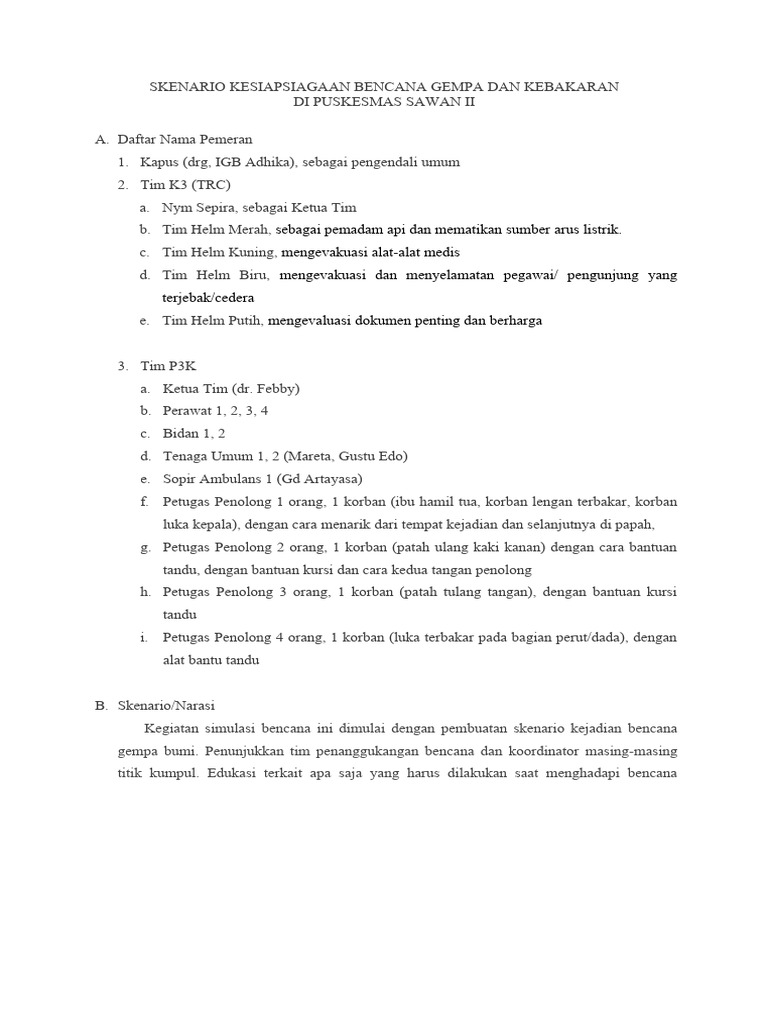 SKENARIO KESIAPSIAGAAN BENCANA GEMPA DAN KEBAKARAN
DI PUSKESMAS SAWAN II

A. Daftar Nama Pemeran
1. Kapus (drg, IGB Adhika), sebagai pengendali umum
2. Tim K3 (TRC)
a. Nym Sepira, sebagai Ketua Tim
b. Tim Helm Merah, sebagai pemadam api dan mematikan sumber arus listrik.
c. Tim Helm Kuning, mengevakuasi alat-alat medis
d. Tim Helm Biru, mengevakuasi dan menyelamatan pegawai/ pengunjung yang terjebak/cedera
e. Tim Helm Putih, mengevaluasi dokumen penting dan berharga

3. Tim P3K
a. Ketua Tim (dr. Febby)
b. Perawat 1, 2, 3, 4
c. Bidan 1, 2
d. Tenaga Umum 1, 2 (Mareta, Gustu Edo)
e. Sopir Ambulans 1 (Gd Artayasa)
f. Petugas Penolong 1 orang, 1 korban (ibu hamil tua, korban lengan terbakar, korban luka kepala), dengan cara menarik dari tempat kejadian dan selanjutnya di papah,
g. Petugas Penolong 2 orang, 1 korban (patah ulang kaki kanan) dengan cara bantuan tandu, dengan bantuan kursi dan cara kedua tangan penolong
h. Petugas Penolong 3 orang, 1 korban (patah tulang tangan), dengan bantuan kursi tandu
i. Petugas Penolong 4 orang, 1 korban (luka terbakar pada bagian perut/dada), dengan alat bantu tandu

B. Skenario/Narasi
Kegiatan simulasi bencana ini dimulai dengan pembuatan skenario kejadian bencana gempa bumi. Penunjukkan tim penanggukangan bencana dan koordinator masing-masing titik kumpul. Edukasi terkait apa saja yang harus dilakukan saat menghadapi bencana